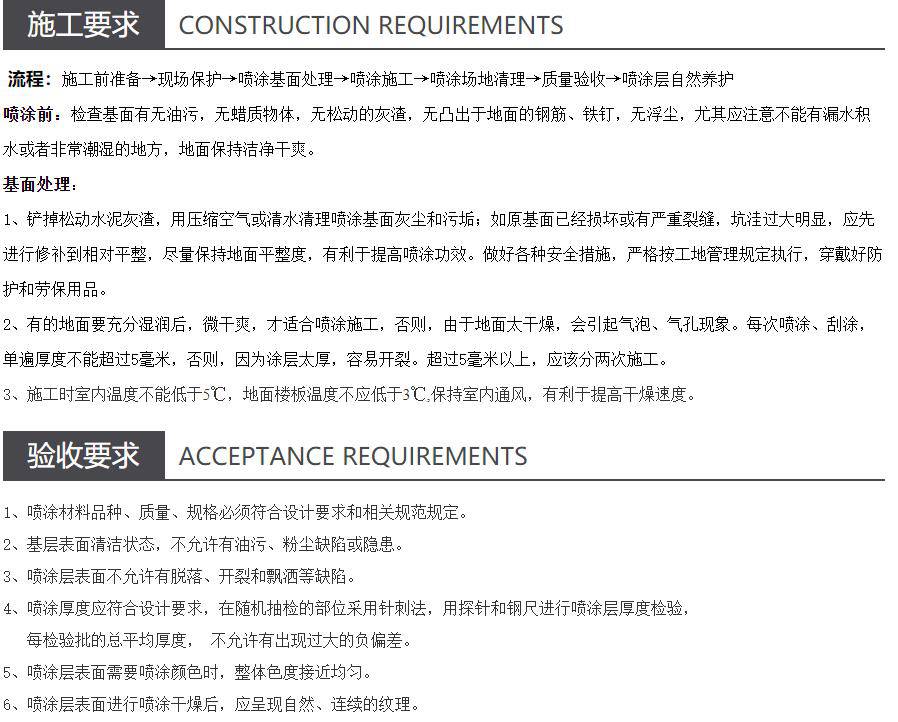 施工要求 CONSTRUCTION REQUIREMENTS

流程：施工前准备→现场保护→喷涂基面处理→喷涂施工→喷涂场地清理→质量验收→喷涂层自然养护

喷涂前：检查基面有无油污，无蜡质物体，无松动的灰渣，无凸出于地面的钢筋、铁钉，无浮尘，尤其应注意不能有漏水积水或者非常潮湿的地方，地面保持洁净干爽。

基面处理：

1、铲掉松动水泥灰渣，用压缩空气或清水清理喷涂基面灰尘和污垢；如原基面已经损坏或有严重裂缝，坑洼过大明显，应先进行修补到相对平整，尽量保持地面平整度，有利于提高喷涂功效。做好各种安全措施，严格按工地管理规定执行，穿戴好防护和劳保用品。

2、有的地面要充分湿润后，微干爽，才适合喷涂施工，否则，由于地面太干燥，会引起气泡、气孔现象。每次喷涂、刮涂，单遍厚度不能超过5毫米，否则，因为涂层太厚，容易开裂。超过5毫米以上，应该分两次施工。

3、施工时室内温度不能低于5℃，地面楼板温度不应低于3℃,保持室内通风，有利于提高干燥速度。

验收要求 ACCEPTANCE REQUIREMENTS

1、喷涂材料品种、质量、规格必须符合设计要求和相关规范规定。

2、基层表面清洁状态，不允许有油污、粉尘缺陷或隐患。

3、喷涂层表面不允许有脱落、开裂和飘洒等缺陷。

4、喷涂厚度应符合设计要求，在随机抽检的部位采用针刺法，用探针和钢尺进行喷涂层厚度检验，每检验批的总平均厚度， 不允许有出现过大的负偏差。

5、喷涂层表面需要喷涂颜色时，整体色度接近均匀。

6、喷涂层表面进行喷涂干燥后，应呈现自然、连续的纹理。